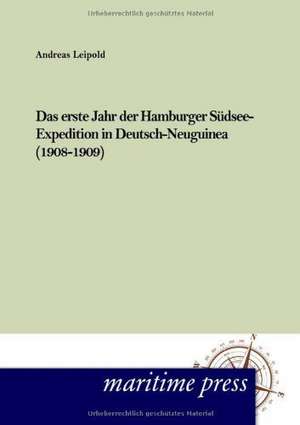 Urheberrechtlich geschütztes Material

Andreas Leipold

Das erste Jahr der Hamburger Südsee-Expedition in Deutsch-Neuguinea (1908-1909)

maritime press

Urheberrechtlich geschütztes Material